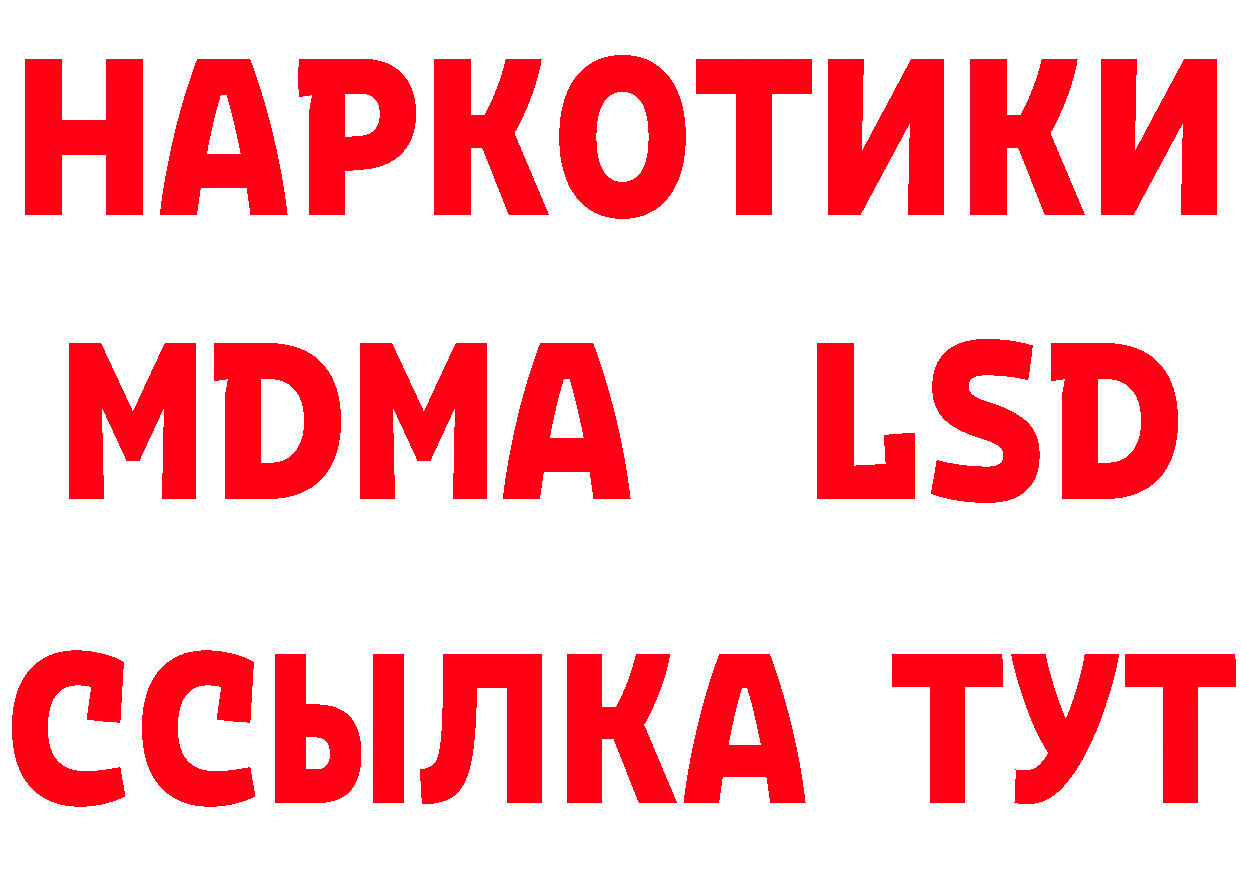 НАРКОТИКИ
MDMA LSD
ССЫЛКА ТУТ